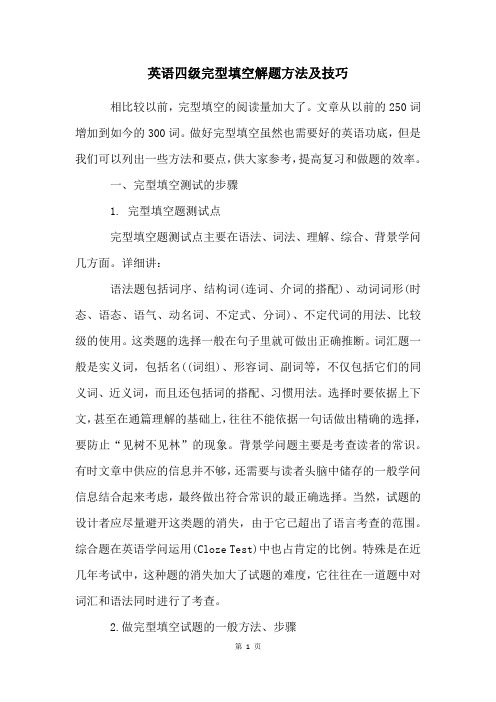 英语四级完型填空解题方法及技巧

相比较以前，完型填空的阅读量加大了。文章从以前的250词增加到如今的300词。做好完型填空虽然也需要好的英语功底，但是我们可以列出一些方法和要点，供大家参考，提高复习和做题的效率。

一、完型填空测试的步骤

1. 完型填空题测试点

完型填空题测试点主要在语法、词法、理解、综合、背景学问几方面。详细讲：

语法题包括词序、结构词(连词、介词的搭配)、动词词形(时态、语态、语气、动名词、不定式、分词)、不定代词的用法、比较级的使用。这类题的选择一般在句子里就可做出正确推断。词汇题一般是实义词，包括名((词组)、形容词、副词等，不仅包括它们的同义词、近义词，而且还包括词的搭配、习惯用法。选择时要依据上下文，甚至在通篇理解的基础上，往往不能依据一句话做出精确的选择，要防止“见树不见林”的现象。背景学问题主要是考查读者的常识。有时文章中供应的信息并不够，还需要与读者头脑中储存的一般学问信息结合起来考虑，最终做出符合常识的最正确选择。当然，试题的设计者应尽量避开这类题的消失，由于它已超出了语言考查的范围。综合题在英语学问运用(Cloze Test)中也占肯定的比例。特殊是在近几年考试中，这种题的消失加大了试题的难度，它往往在一道题中对词汇和语法同时进行了考查。

2.做完型填空试题的一般方法、步骤

第 1 页